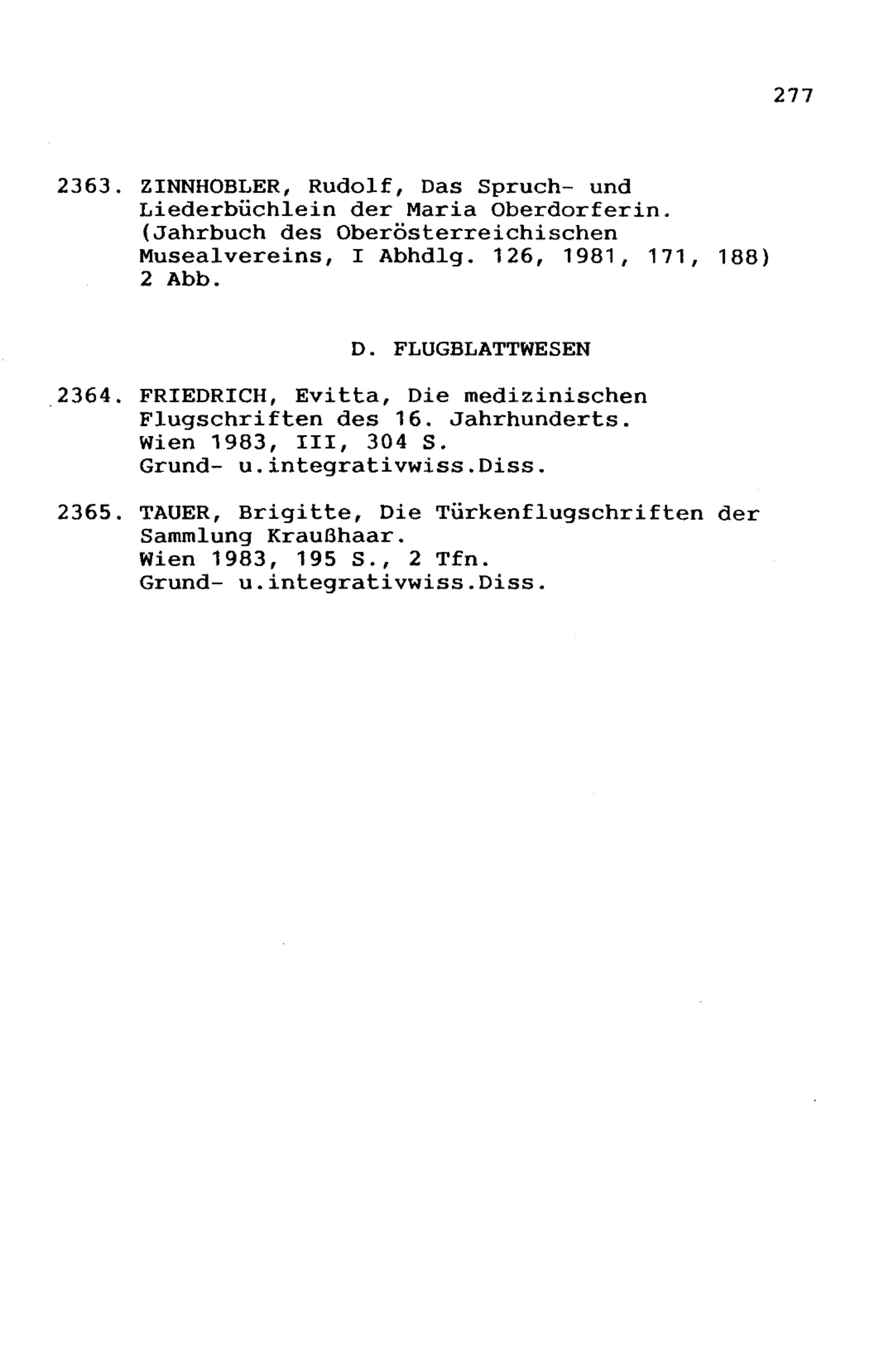 277

2363. ZINNHOBLER, Rudolf, Das Spruch- und Liederbüchlein der Maria Oberdorferin. (Jahrbuch des Oberösterreichischen Musealvereins, I Abhdlg. 126, 1981, 171, 188) 2 Abb.

D. FLUGBLATTWESEN

2364. FRIEDRICH, Evitta, Die medizinischen Flugschriften des 16. Jahrhunderts. Wien 1983, III, 304 S. Grund- u.integrativwiss.Diss.

2365. TAUER, Brigitte, Die Türkenflugschriften der Sammlung Kraußhaar. Wien 1983, 195 S., 2 Tfn. Grund- u.integrativwiss.Diss.